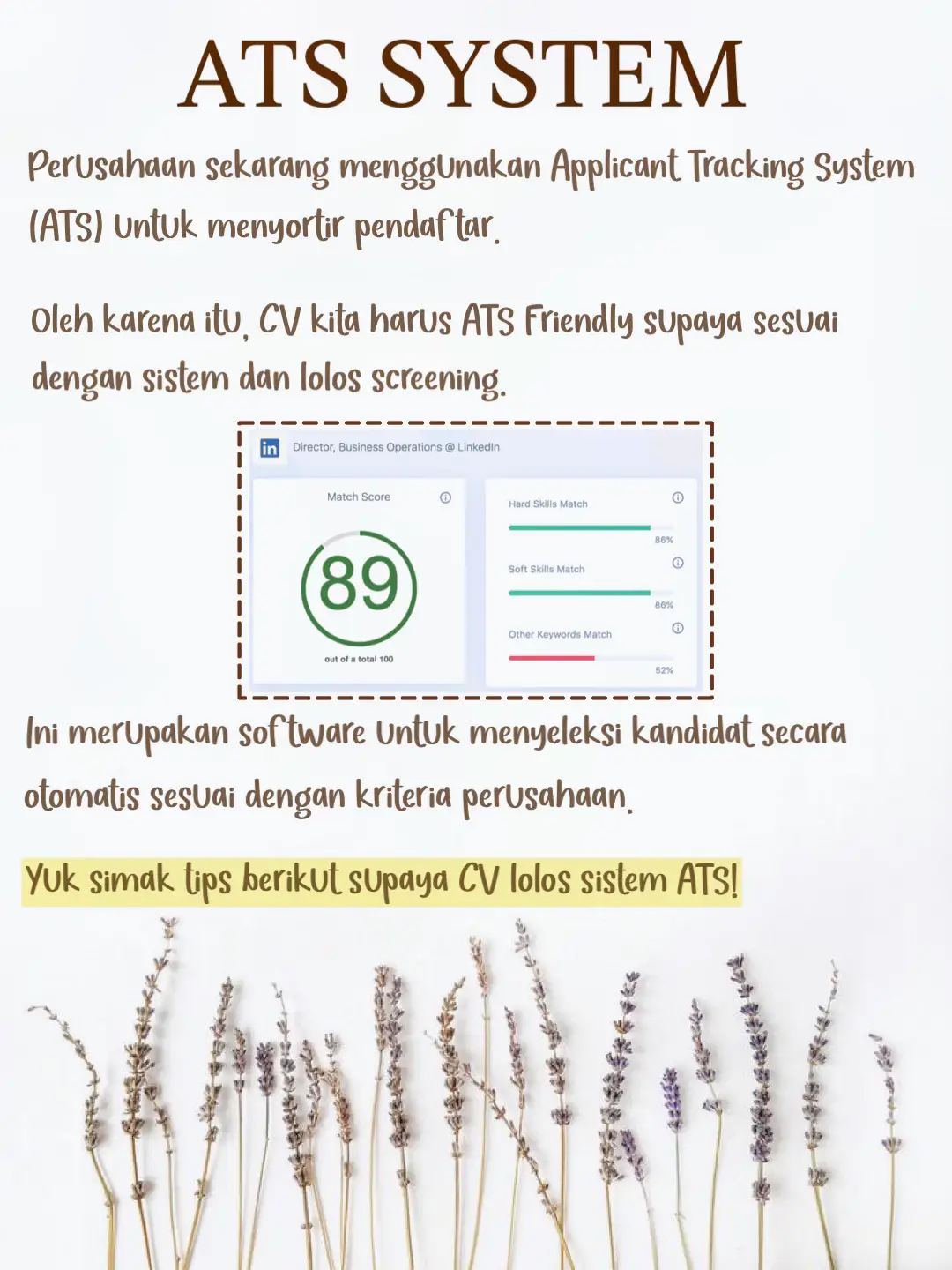 ATS SYSTEM

Perusahaan sekarang menggunakan Applicant Tracking System (ATS) untuk menyortir pendaftar.

Oleh karena itu, CV kita harus ATS Friendly supaya sesuai dengan sistem dan lolos screening.

in Director, Business Operations @ LinkedIn

Match Score

89

out of a total 100

Hard Skills Match

86%

Soft Skills Match

86%

Other Keywords Match

52%

Ini merupakan software untuk menyeleksi kandidat secara otomatis sesuai dengan kriteria perusahaan.

Yuk simak tips berikut supaya CV lolos sistem ATS!